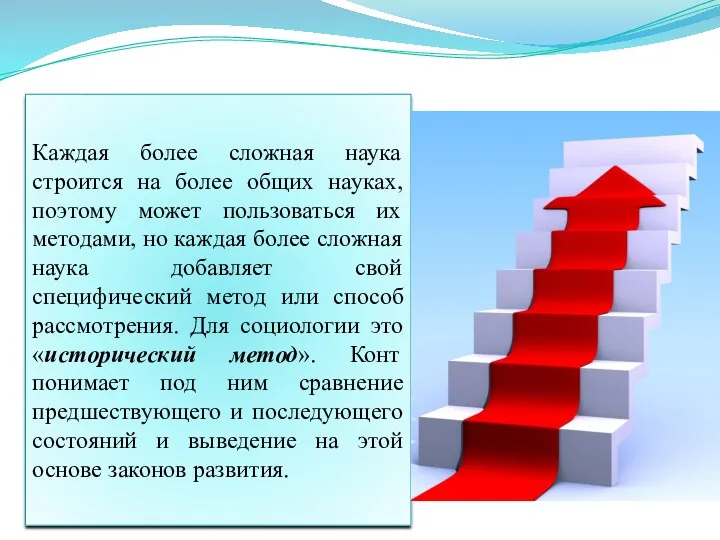 Каждая более сложная наука строится на более общих науках, поэтому может пользоваться их методами, но каждая более сложная наука добавляет свой специфический метод или способ рассмотрения. Для социологии это «исторический метод». Конт понимает под ним сравнение предшествующего и последующего состояний и выведение на этой основе законов развития.